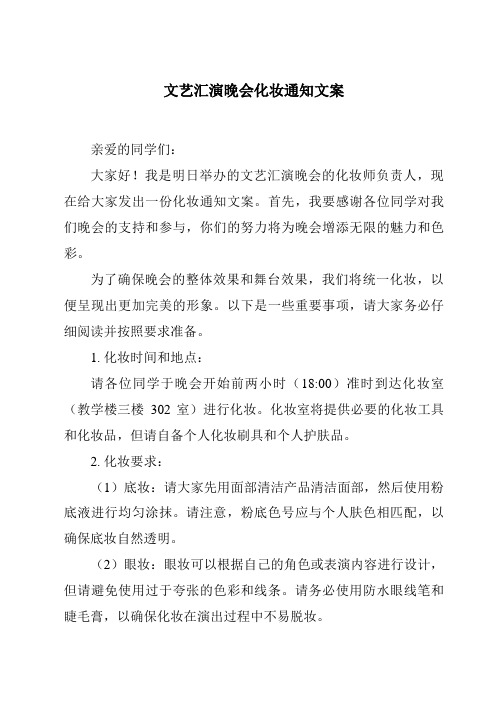 文艺汇演晚会化妆通知文案

亲爱的同学们：

大家好！我是明日举办的文艺汇演晚会的化妆师负责人，现在给大家发出一份化妆通知文案。首先，我要感谢各位同学对我们晚会的支持和参与，你们的努力将为晚会增添无限的魅力和色彩。

为了确保晚会的整体效果和舞台效果，我们将统一化妆，以便呈现出更加完美的形象。以下是一些重要事项，请大家务必仔细阅读并按照要求准备。

1. 化妆时间和地点：

请各位同学于晚会开始前两小时（18:00）准时到达化妆室（教学楼三楼 302 室）进行化妆。化妆室将提供必要的化妆工具和化妆品，但请自备个人化妆刷具和个人护肤品。

2. 化妆要求：

（1）底妆：请大家先用面部清洁产品清洁面部，然后使用粉底液进行均匀涂抹。请注意，粉底色号应与个人肤色相匹配，以确保底妆自然透明。

（2）眼妆：眼妆可以根据自己的角色或表演内容进行设计，但请避免使用过于夸张的色彩和线条。请务必使用防水眼线笔和睫毛膏，以确保化妆在演出过程中不易脱妆。